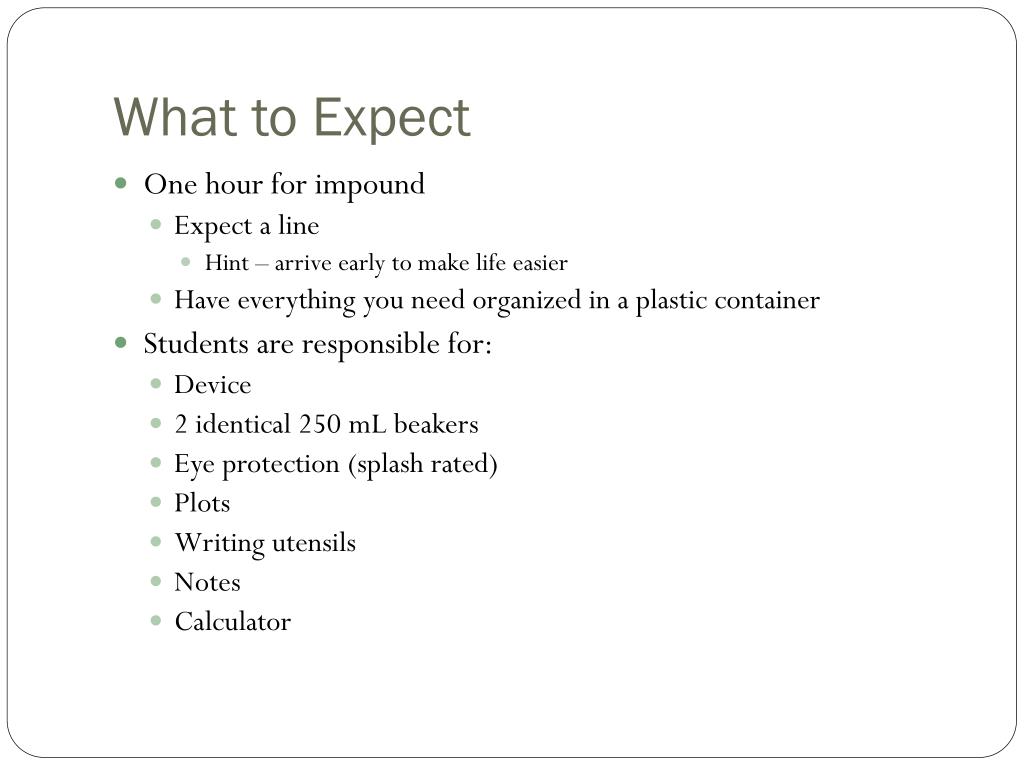 What to Expect

- One hour for impound
  - Expect a line
    - Hint – arrive early to make life easier
  - Have everything you need organized in a plastic container
- Students are responsible for:
  - Device
  - 2 identical 250 mL beakers
  - Eye protection (splash rated)
  - Plots
  - Writing utensils
  - Notes
  - Calculator